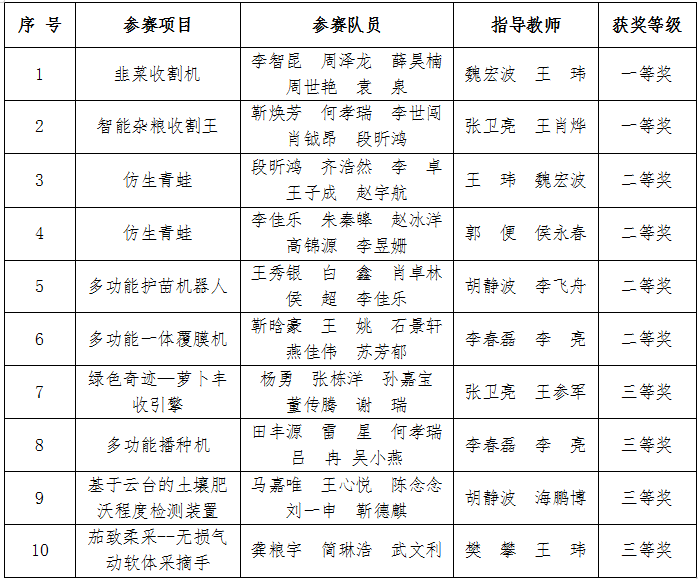 | 序 号 | 参赛项目 | 参赛队员 | 指导教师 | 获奖等级 |
|---|---|---|---|---|
| 1 | 韭菜收割机 | 李智昆 周泽龙 薛昊楠 周世艳 袁 泉 | 魏宏波 王 玮 | 一等奖 |
| 2 | 智能杂粮收割王 | 靳焕芳 何孝瑞 李世闯 肖钺昂 段昕鸿 | 张卫亮 王肖烨 | 一等奖 |
| 3 | 仿生青蛙 | 段昕鸿 齐浩然 李 卓 王子成 赵宇航 | 王 玮 魏宏波 | 二等奖 |
| 4 | 仿生青蛙 | 李佳乐 朱秦晔 赵冰洋 高锦源 李昱姗 | 郭 便 侯永春 | 二等奖 |
| 5 | 多功能护苗机器人 | 王秀银 白 鑫 肖卓林 侯 超 李佳乐 | 胡静波 李飞舟 | 二等奖 |
| 6 | 多功能一体覆膜机 | 靳晗豪 王 姚 石景轩 燕佳伟 苏芳郁 | 李春磊 李 亮 | 二等奖 |
| 7 | 绿色奇迹—萝卜丰收引擎 | 杨勇 张栋洋 孙嘉宝 董传腾 谢 瑞 | 张卫亮 王参军 | 三等奖 |
| 8 | 多功能播种机 | 田丰源 雷 星 何孝瑞 吕 冉 吴小燕 | 李春磊 李 亮 | 三等奖 |
| 9 | 基于云台的土壤肥沃程度检测装置 | 马嘉唯 王心悦 陈念念 刘一申 靳德麒 | 胡静波 海鹏博 | 三等奖 |
| 10 | 茄致柔采--无损气动软体采摘手 | 龚粮宇 简琳浩 武文利 | 樊 攀 王 玮 | 三等奖 |